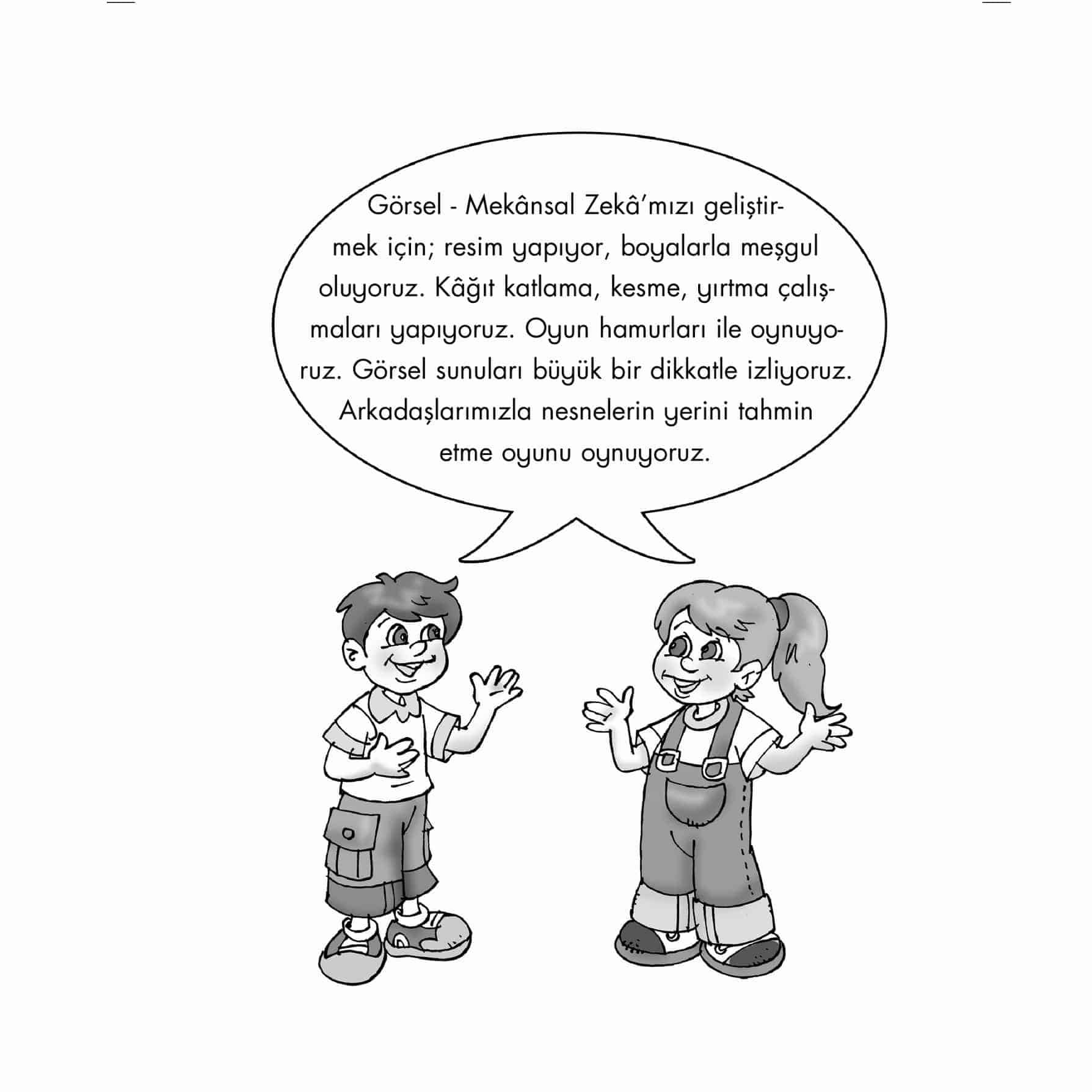 Görsel - Mekânsal Zekâ'mızı geliştirmek için; resim yapıyor, boyalarla meşgul oluyoruz. Kâğıt katlama, kesme, yırtma çalışmaları yapıyoruz. Oyun hamurları ile oynuyoruz. Görsel sunuları büyük bir dikkatle izliyoruz. Arkadaşlarımızla nesnelerin yerini tahmin etme oyunu oynuyoruz.